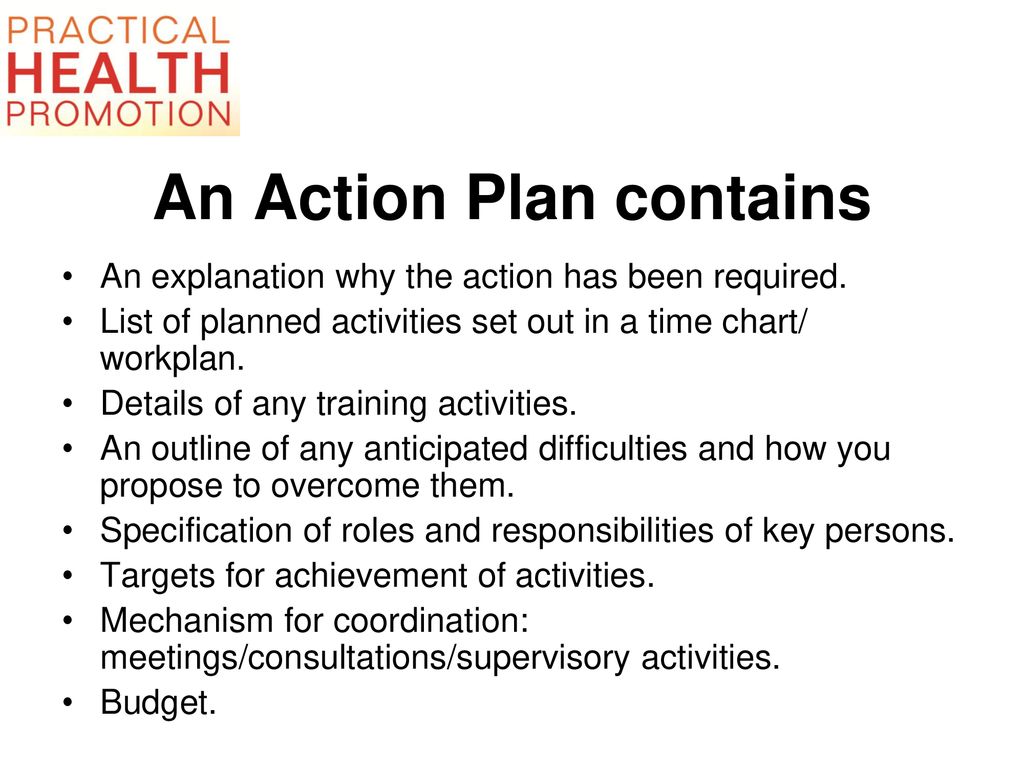 PRACTICAL
HEALTH
PROMOTION

An Action Plan contains

• An explanation why the action has been required.
• List of planned activities set out in a time chart/ workplan.
• Details of any training activities.
• An outline of any anticipated difficulties and how you propose to overcome them.
• Specification of roles and responsibilities of key persons.
• Targets for achievement of activities.
• Mechanism for coordination: meetings/consultations/supervisory activities.
• Budget.